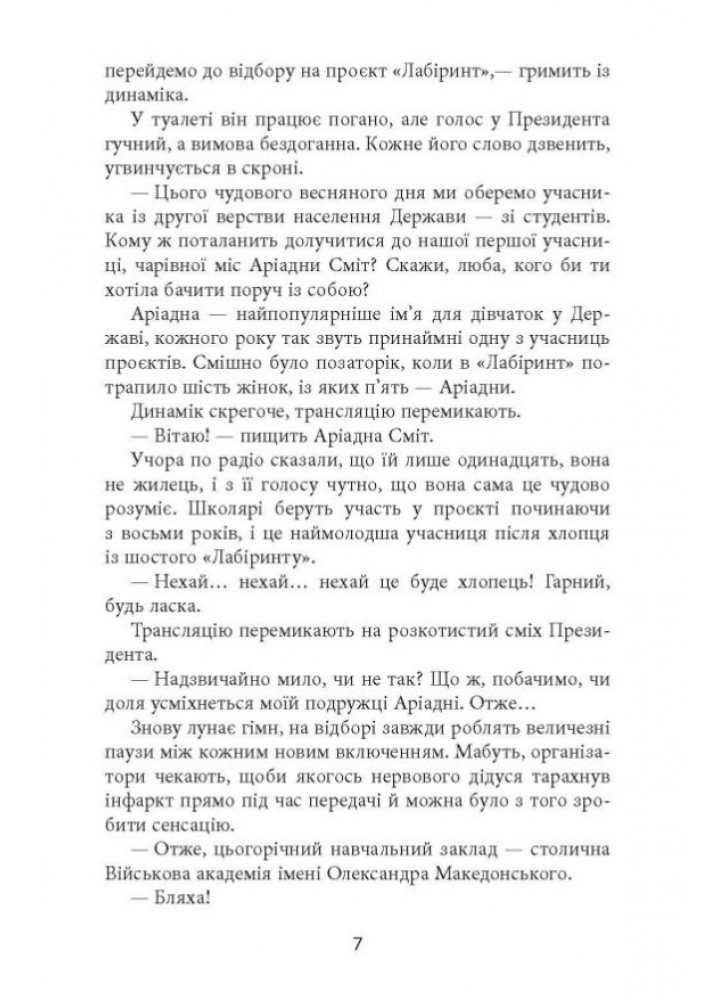 перейдемо до відбору на проєкт «Лабіринт»,— гримить із динаміка.

У туалеті він працює погано, але голос у Президента гучний, а вимова бездоганна. Кожне його слово дзвенить, угвинчується в скроні.

— Цього чудового весняного дня ми оберемо учасника із другої верстви населення Держави — зі студентів. Кому ж поталанить долучитися до нашої першої учасниці, чарівної міс Аріадни Сміт? Скажи, люба, кого би ти хотіла бачити поруч із собою?

Аріадна — найпопулярніше ім'я для дівчаток у Державі, кожного року так звуть принаймні одну з учасниць проєктів. Смішно було позаторік, коли в «Лабіринт» потрапило шість жінок, із яких п'ять — Аріадни.

Динамік скрегоче, трансляцію перемикають.

— Вітаю! — пищить Аріадна Сміт.

Учора по радіо сказали, що їй лише одинадцять, вона не жилець, і з її голосу чутно, що вона сама це чудово розуміє. Школярі беруть участь у проєкті починаючи з восьми років, і це наймолодша учасниця після хлопця із шостого «Лабіринту».

— Нехай… нехай… нехай це буде хлопець! Гарний, будь ласка.

Трансляцію перемикають на розкотистий сміх Президента.

— Надзвичайно мило, чи не так? Що ж, побачимо, чи доля усміхнеться моїй подружці Аріадні. Отже…

Знову лунає гімн, на відборі завжди роблять величезні паузи між кожним новим включенням. Мабуть, організатори чекають, щоби якогось нервового дідуся тарахнув інфаркт прямо під час передачі й можна було з того зробити сенсацію.

— Отже, цьогорічний навчальний заклад — столична Військова академія імені Олександра Македонського.

— Бляха!

7